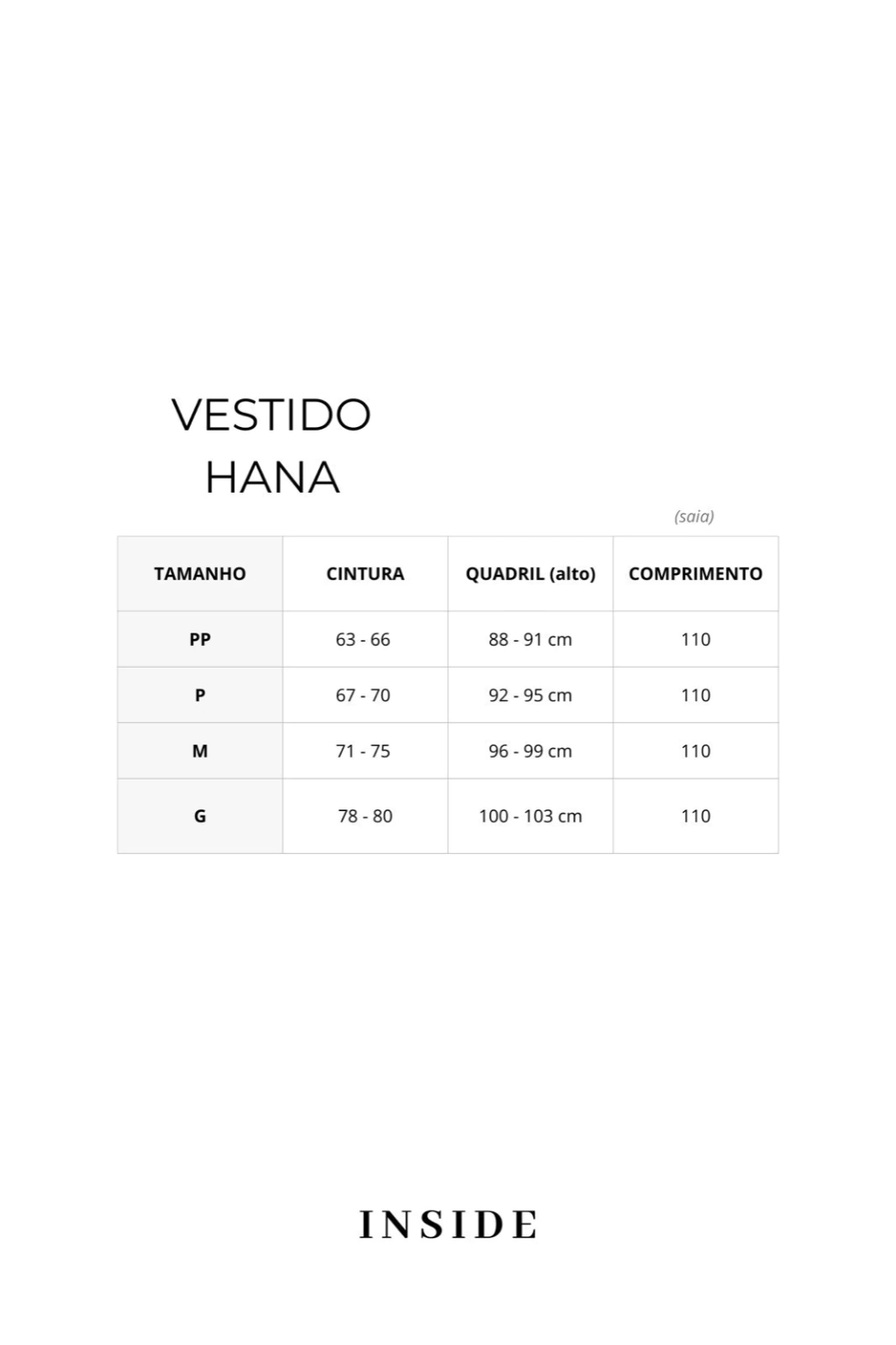 VESTIDO
HANA

(saia)

| TAMANHO | CINTURA | QUADRIL (alto) | COMPRIMENTO |
|---|---|---|---|
| PP | 63 - 66 | 88 - 91 cm | 110 |
| P | 67 - 70 | 92 - 95 cm | 110 |
| M | 71 - 75 | 96 - 99 cm | 110 |
| G | 78 - 80 | 100 - 103 cm | 110 |

INSIDE